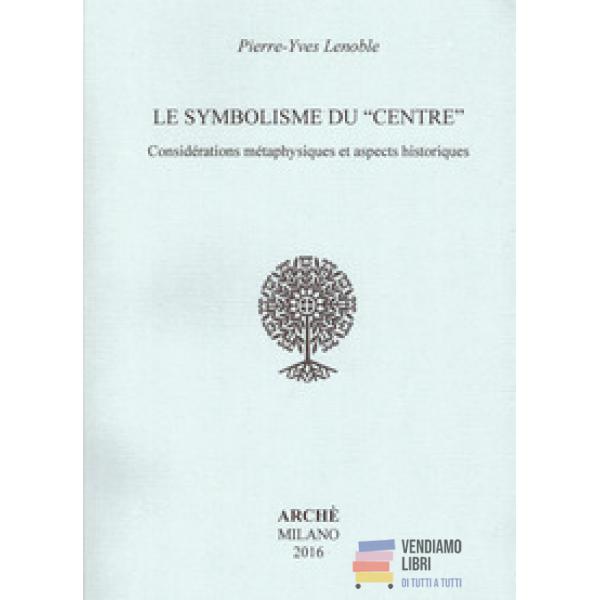 Pierre-Yves Lenoble

LE SYMBOLISME DU "CENTRE"

Considérations métaphysiques et aspects historiques

ARCHÈ
MILANO
2016

VENDIAMO
LIBRI
DI TUTTI A TUTTI